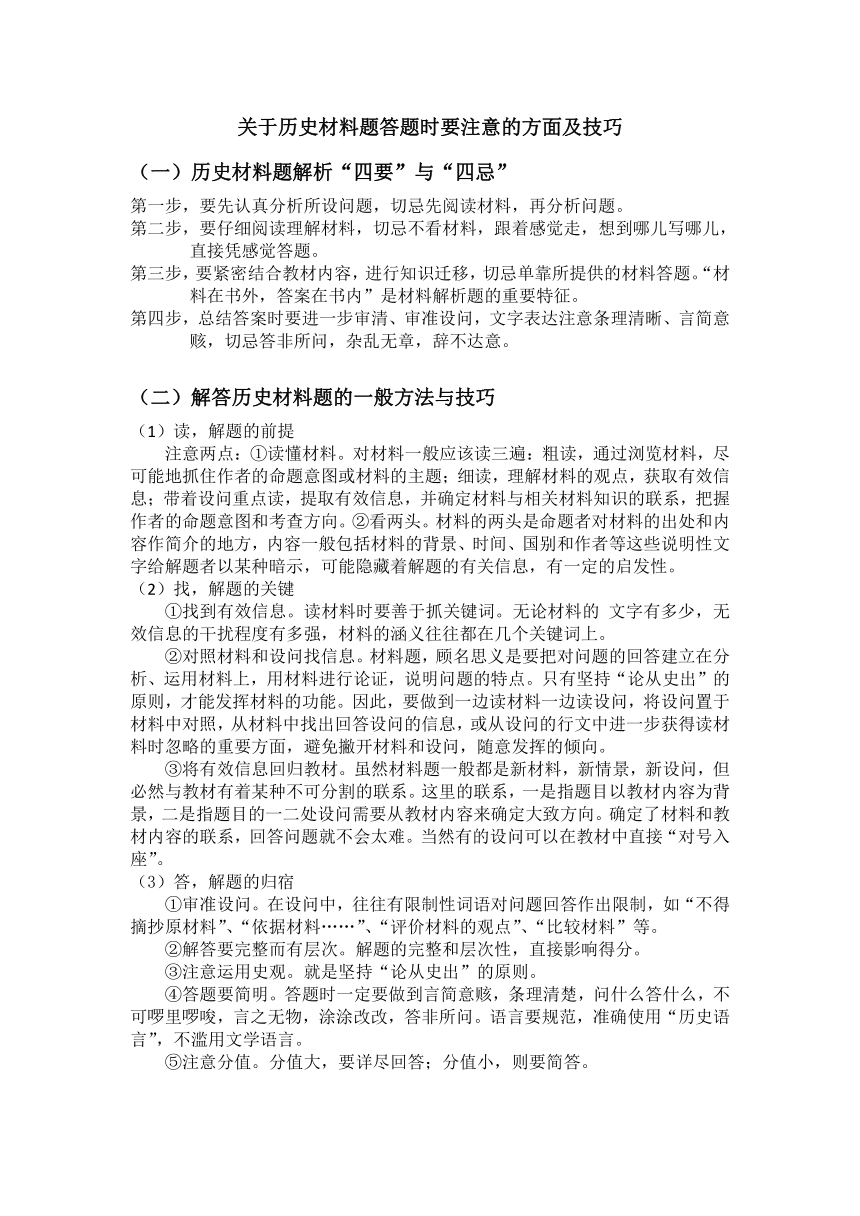 关于历史材料题答题时要注意的方面及技巧

（一）历史材料题解析“四要”与“四忌”

第一步，要先认真分析所设问题，切忌先阅读材料，再分析问题。

第二步，要仔细阅读理解材料，切忌不看材料，跟着感觉走，想到哪儿写哪儿，直接凭感觉答题。

第三步，要紧密结合教材内容，进行知识迁移，切忌单靠所提供的材料答题。“材料在书外，答案在书内”是材料解析题的重要特征。

第四步，总结答案时要进一步审清、审准设问，文字表达注意条理清晰、言简意赅，切忌答非所问，杂乱无章，辞不达意。

（二）解答历史材料题的一般方法与技巧

（1）读，解题的前提

注意两点：①读懂材料。对材料一般应该读三遍：粗读，通过浏览材料，尽可能地抓住作者的命题意图或材料的主题；细读，理解材料的观点，获取有效信息；带着设问重点读，提取有效信息，并确定材料与相关材料知识的联系，把握作者的命题意图和考查方向。②看两头。材料的两头是命题者对材料的出处和内容作简介的地方，内容一般包括材料的背景、时间、国别和作者等这些说明性文字给解题者以某种暗示，可能隐藏着解题的有关信息，有一定的启发性。

（2）找，解题的关键

①找到有效信息。读材料时要善于抓关键词。无论材料的 文字有多少，无效信息的干扰程度有多强，材料的涵义往往都在几个关键词上。

②对照材料和设问找信息。材料题，顾名思义是要把对问题的回答建立在分析、运用材料上，用材料进行论证，说明问题的特点。只有坚持“论从史出”的原则，才能发挥材料的功能。因此，要做到一边读材料一边读设问，将设问置于材料中对照，从材料中找出回答设问的信息，或从设问的行文中进一步获得读材料时忽略的重要方面，避免撇开材料和设问，随意发挥的倾向。

③将有效信息回归教材。虽然材料题一般都是新材料，新情景，新设问，但必然与教材有着某种不可分割的联系。这里的联系，一是指题目以教材内容为背景，二是指题目的一二处设问需要从教材内容来确定大致方向。确定了材料和教材内容的联系，回答问题就不会太难。当然有的设问可以在教材中直接“对号入座”。

（3）答，解题的归宿

①审准设问。在设问中，往往有限制性词语对问题回答作出限制，如“不得摘抄原材料”、“依据材料……”、“评价材料的观点”、“比较材料”等。

②解答要完整而有层次。解题的完整和层次性，直接影响得分。

③注意运用史观。就是坚持“论从史出”的原则。

④答题要简明。答题时一定要做到言简意赅，条理清楚，问什么答什么，不可啰里啰唆，言之无物，涂涂改改，答非所问。语言要规范，准确使用“历史语言”，不滥用文学语言。

⑤注意分值。分值大，要详尽回答；分值小，则要简答。